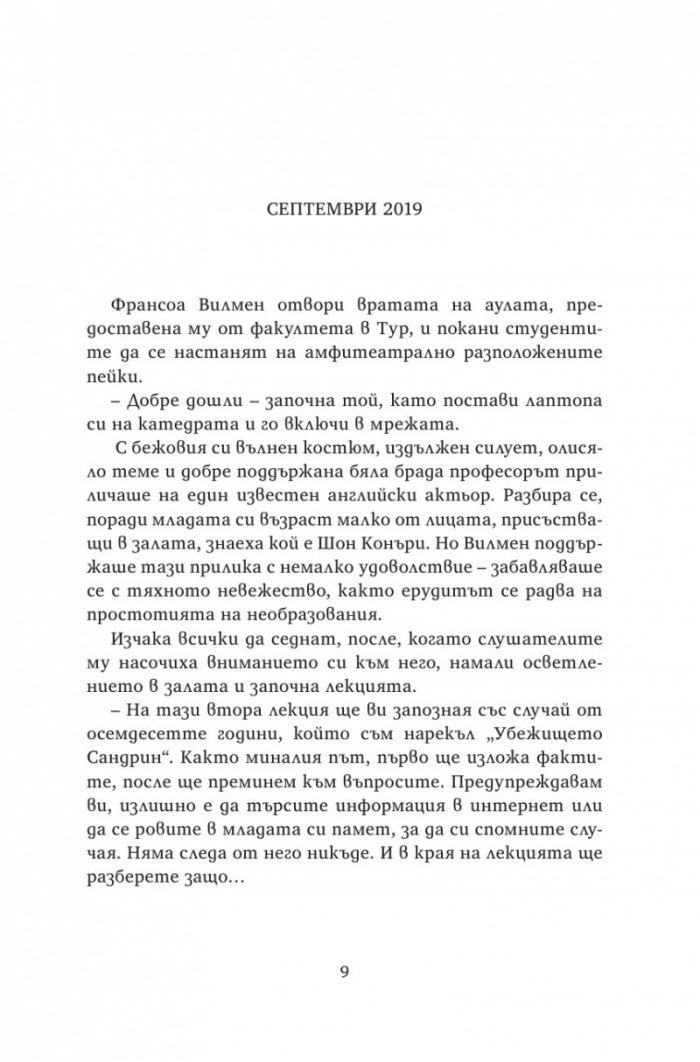 СЕПТЕМВРИ 2019

Франсоа Вилмен отвори вратата на аулата, предоставена му от факултета в Тур, и покани студентите да се настанят на амфитеатрално разположените пейки.

– Добре дошли – започна той, като постави лаптопа си на катедрата и го включи в мрежата.

С бежовия си вълнен костюм, издължен силует, олисяло теме и добре поддържана бяла брада професорът приличаше на един известен английски актьор. Разбира се, поради младата си възраст малко от лицата, присъстващи в залата, знаеха кой е Шон Конъри. Но Вилмен поддържаше тази прилика с немалко удоволствие – забавляваше се с тяхното невежество, както ерудитът се радва на простотията на необразования.

Изчака всички да седнат, после, когато слушателите му насочиха вниманието си към него, намали осветлението в залата и започна лекцията.

– На тази втора лекция ще ви запозная със случай от осемдесетте години, който съм нарекъл „Убежището Сандрин“. Както миналия път, първо ще изложа фактите, после ще преминем към въпросите. Предупреждавам ви, излишно е да търсите информация в интернет или да се ровите в младата си памет, за да си спомните случая. Няма следа от него никъде. И в края на лекцията ще разберете защо…

9